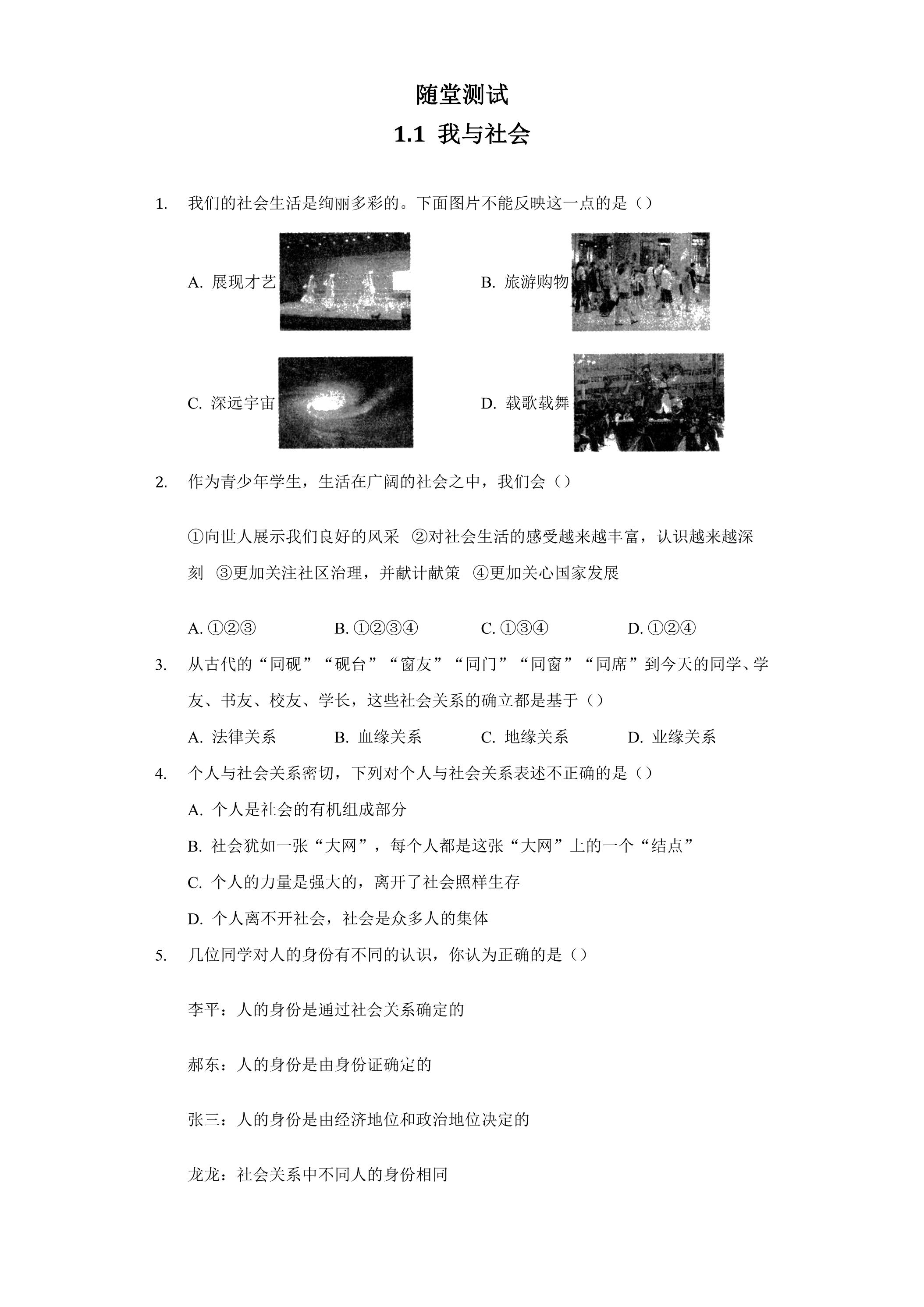 随堂测试

1.1 我与社会

1. 我们的社会生活是绚丽多彩的。下面图片不能反映这一点的是（）

A. 展现才艺

B. 旅游购物

C. 深远宇宙

D. 载歌载舞

2. 作为青少年学生，生活在广阔的社会之中，我们会（）

①向世人展示我们良好的风采 ②对社会生活的感受越来越丰富，认识越来越深刻 ③更加关注社区治理，并献计献策 ④更加关心国家发展

A.①②③ B.①②③④ C.①③④ D.①②④

3. 从古代的“同砚”“砚台”“窗友”“同门”“同窗”“同席”到今天的同学、学友、书友、校友、学长，这些社会关系的确立都是基于（）

A. 法律关系 B. 血缘关系 C. 地缘关系 D. 业缘关系

4. 个人与社会关系密切，下列对个人与社会关系表述不正确的是（）

A. 个人是社会的有机组成部分

B. 社会犹如一张“大网”，每个人都是这张“大网”上的一个“结点”

C. 个人的力量是强大的，离开了社会照样生存

D. 个人离不开社会，社会是众多人的集体

5. 几位同学对人的身份有不同的认识，你认为正确的是（）

李平：人的身份是通过社会关系确定的

郝东：人的身份是由身份证确定的

张三：人的身份是由经济地位和政治地位决定的

龙龙：社会关系中不同人的身份相同